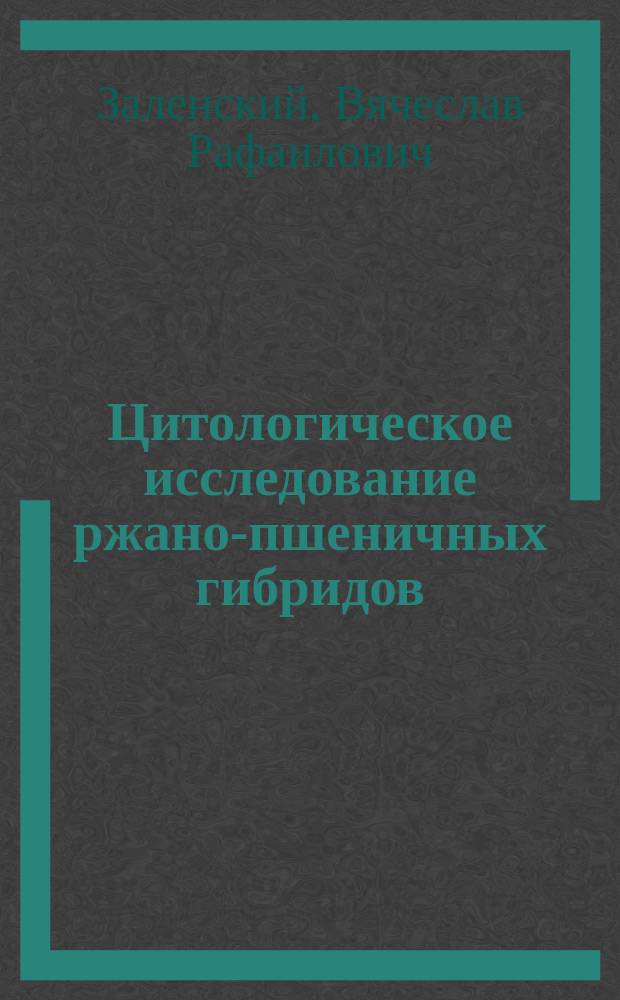 Заленский. Вячеслав Рафаилович

Цитологическое исследование ржано-пшеничных гибридов